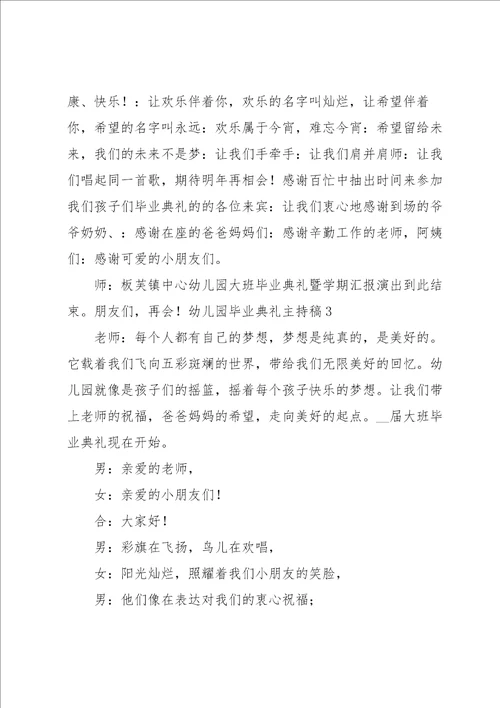 康、快乐！：让欢乐伴着你，欢乐的名字叫灿烂，让希望伴着你，希望的名字叫永远：欢乐属于今宵，难忘今宵：希望留给未来，我们的未来不是梦：让我们手牵手：让我们肩并肩师：让我们唱起同一首歌，期待明年再相会！感谢百忙中抽出时间来参加我们孩子们毕业典礼的的各位来宾：让我们衷心地感谢到场的爷爷奶奶、：感谢在座的爸爸妈妈们：感谢辛勤工作的老师，阿姨们：感谢可爱的小朋友们。

师：板芙镇中心幼儿园大班毕业典礼暨学期汇报演出到此结束。朋友们，再会！幼儿园毕业典礼主持稿3

老师：每个人都有自己的梦想，梦想是纯真的，是美好的。它载着我们飞向五彩斑斓的世界，带给我们无限美好的回忆。幼儿园就像是孩子们的摇篮，摇着每个孩子快乐的梦想。让我们带上老师的祝福，爸爸妈妈的希望，走向美好的起点。__届大班毕业典礼现在开始。

男：亲爱的老师，

女：亲爱的小朋友们！

合：大家好！

男：彩旗在飞扬，鸟儿在欢唱，

女：阳光灿烂，照耀着我们小朋友的笑脸，

男：他们像在表达对我们的衷心祝福；